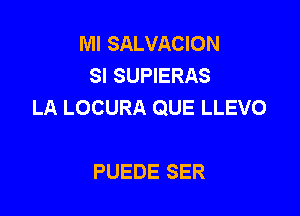 MI SALVACION
SI SUPIERAS
LA LOCURA QUE LLEVO

PUEDE SER